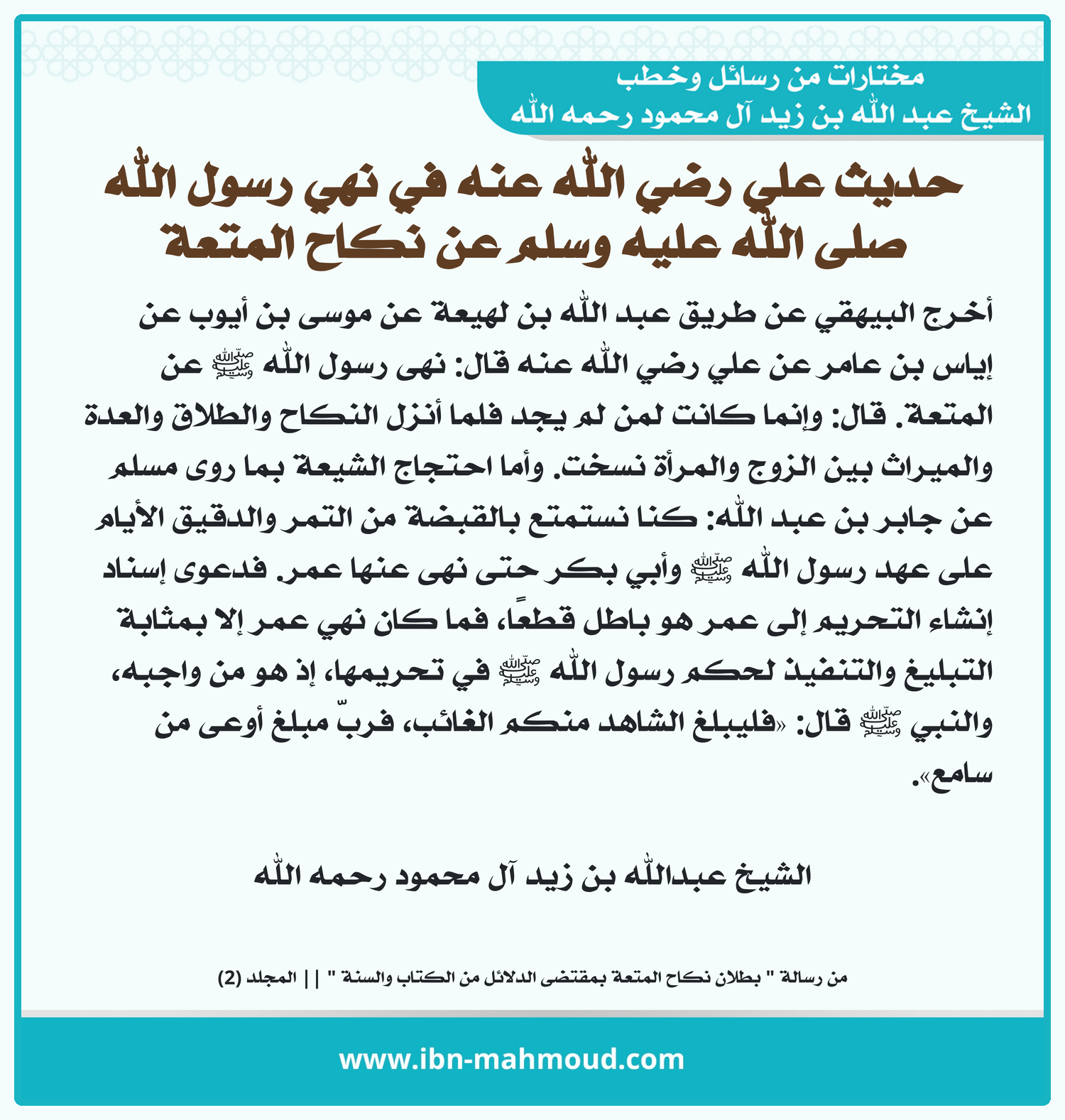 مختارات من رسائل وخطب
الشيخ عبد الله بن زيد آل محمود رحمه الله

حديث علي رضي الله عنه في نهي رسول الله صلى الله عليه وسلم عن نكاح المتعة

أخرج البيهقي عن طريق عبد الله بن لهيعة عن موسى بن أيوب عن إياس بن عامر عن علي رضي الله عنه قال: نهى رسول الله ﷺ عن المتعة. قال: وإنما كانت لمن لم يجد فلما أنزل النكاح والطلاق والعدة والميراث بين الزوج والمرأة نسخت. وأما احتجاج الشيعة بما روى مسلم عن جابر بن عبد الله: كنا نستمتع بالقبضة من التمر والدقيق الأيام على عهد رسول الله ﷺ وأبي بكر حتى نهى عنها عمر. فدعوى إسناد إنشاء التحريم إلى عمر هو باطل قطعًا، فما كان نهي عمر إلا بمثابة التبليغ والتنفيذ لحكم رسول الله ﷺ في تحريمها، إذ هو من واجبه، والنبي ﷺ قال: «فليبلغ الشاهد منكم الغائب، فربّ مبلغ أوعى من سامع».

الشيخ عبدالله بن زيد آل محمود رحمه الله

من رسالة " بطلان نكاح المتعة بمقتضى الدلائل من الكتاب والسنة " || المجلد (2)

www.ibn-mahmoud.com